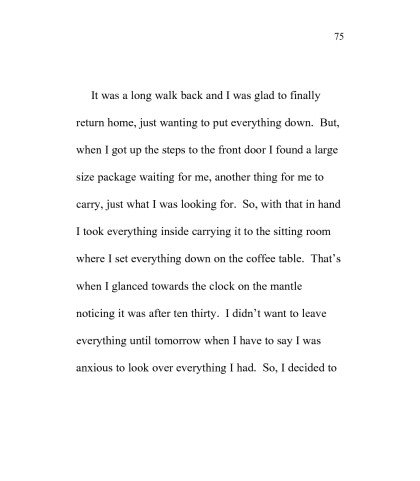 75

It was a long walk back and I was glad to finally return home, just wanting to put everything down. But, when I got up the steps to the front door I found a large size package waiting for me, another thing for me to carry, just what I was looking for. So, with that in hand I took everything inside carrying it to the sitting room where I set everything down on the coffee table. That's when I glanced towards the clock on the mantle noticing it was after ten thirty. I didn't want to leave everything until tomorrow when I have to say I was anxious to look over everything I had. So, I decided to